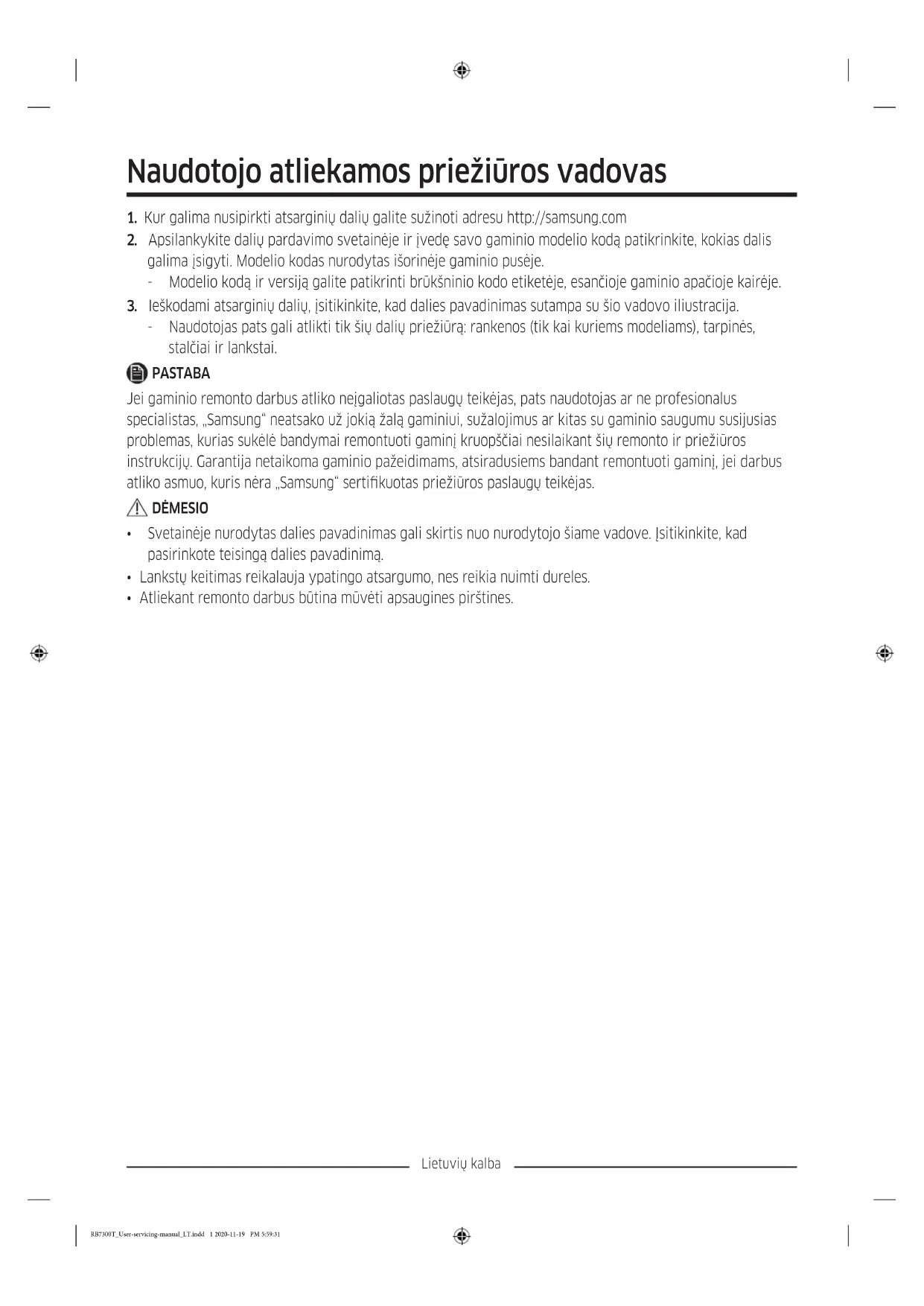 Naudotojo atliekamos priežiūros vadovas

1. Kur galima nusipirkti atsarginių dalių galite sužinoti adresu http://samsung.com
2. Apsilankykite dalių pardavimo svetainėje ir įvedę savo gaminio modelio kodą patikrinkite, kokias dalis galima įsigyti. Modelio kodas nurodytas išorinėje gaminio pusėje.
- Modelio kodą ir versiją galite patikrinti brūkšninio kodo etiketėje, esančioje gaminio apačioje kairėje.
3. Ieškodami atsarginių dalių, įsitikinkite, kad dalies pavadinimas sutampa su šio vadovo iliustracija.
- Naudotojas pats gali atlikti tik šių dalių priežiūrą: rankenos (tik kai kuriems modeliams), tarpinės, stalčiai ir lankstai.

PASTABA
Jei gaminio remonto darbus atliko neįgaliotas paslaugų teikėjas, pats naudotojas ar ne profesionalus specialistas, „Samsung“ neatsako už jokią žalą gaminiui, sužalojimus ar kitas su gaminio saugumu susijusias problemas, kurias sukėlė bandymai remontuoti gaminį kruopščiai nesilaikant šių remonto ir priežiūros instrukcijų. Garantija netaikoma gaminio pažeidimams, atsiradusiems bandant remontuoti gaminį, jei darbus atliko asmuo, kuris nėra „Samsung“ sertifikuotas priežiūros paslaugų teikėjas.

DĖMESIO
• Svetainėje nurodytas dalies pavadinimas gali skirtis nuo nurodytojo šiame vadove. Įsitikinkite, kad pasirinkote teisingą dalies pavadinimą.
• Lankstų keitimas reikalauja ypatingo atsargumo, nes reikia nuimti dureles.
• Atliekant remonto darbus būtina mūvėti apsaugines pirštines.

Lietuvių kalba

RB7300T_User-servicing-manual_LT.indd 1 2020-11-19 PM 5:59:31